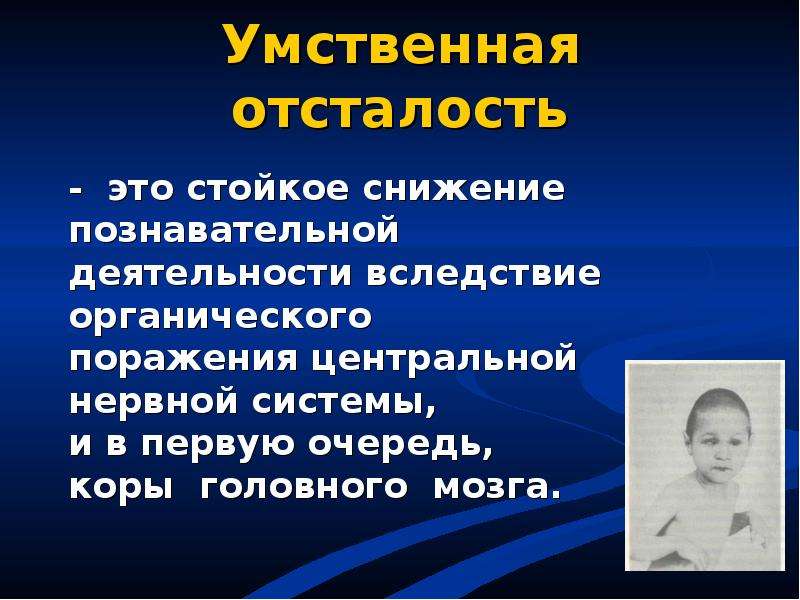 Умственная отсталость

- это стойкое снижение познавательной деятельности вследствие органического поражения центральной нервной системы, и в первую очередь, коры головного мозга.